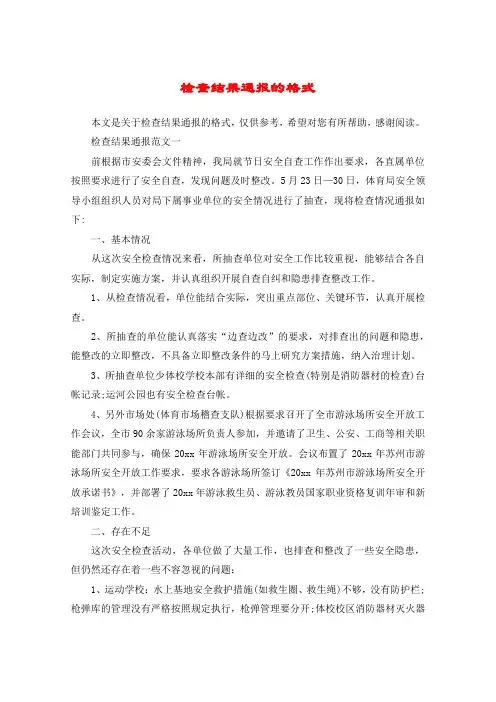 检查结果通报的格式

本文是关于检查结果通报的格式，仅供参考，希望对您有所帮助，感谢阅读。

检查结果通报范文一

前根据市安委会文件精神，我局就节日安全自查工作作出要求，各直属单位按照要求进行了安全自查，发现问题及时整改。5月23日—30日，体育局安全领导小组组织人员对局下属事业单位的安全情况进行了抽查，现将检查情况通报如下：

一、基本情况

从这次安全检查情况来看，所抽查单位对安全工作比较重视，能够结合各自实际，制定实施方案，并认真组织开展自查自纠和隐患排查整改工作。

1、从检查情况看，单位能结合实际，突出重点部位、关键环节，认真开展检查。

2、所抽查的单位能认真落实“边查边改”的要求，对排查出的问题和隐患，能整改的立即整改，不具备立即整改条件的马上研究方案措施，纳入治理计划。

3、所抽查单位少体校学校本部有详细的安全检查(特别是消防器材的检查)台帐记录;运河公园也有安全检查台帐。

4、另外市场处(体育市场稽查支队)根据要求召开了全市游泳场所安全开放工作会议，全市90余家游泳场所负责人参加，并邀请了卫生、公安、工商等相关职能部门共同参与，确保20xx年游泳场所安全开放。会议布置了20xx年苏州市游泳场所安全开放工作要求，要求各游泳场所签订《20xx年苏州市游泳场所安全开放承诺书》，并部署了20xx年游泳救生员、游泳教员国家职业资格复训年审和新培训鉴定工作。

二、存在不足

这次安全检查活动，各单位做了大量工作，也排查和整改了一些安全隐患，但仍然还存在着一些不容忽视的问题：

1、运动学校：水上基地安全救护措施(如救生圈、救生绳)不够，没有防护栏；枪弹库的管理没有严格按照规定执行，枪弹管理要分开;体校校区消防器材灭火器